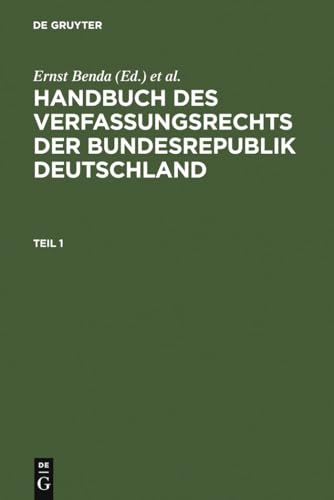 DE GRUYTER

Ernst Benda (Ed.) et al.

HANDBUCH DES VERFASSUNGSRECHTS DER BUNDESREPUBLIK DEUTSCHLAND

TEIL 1

DE
G